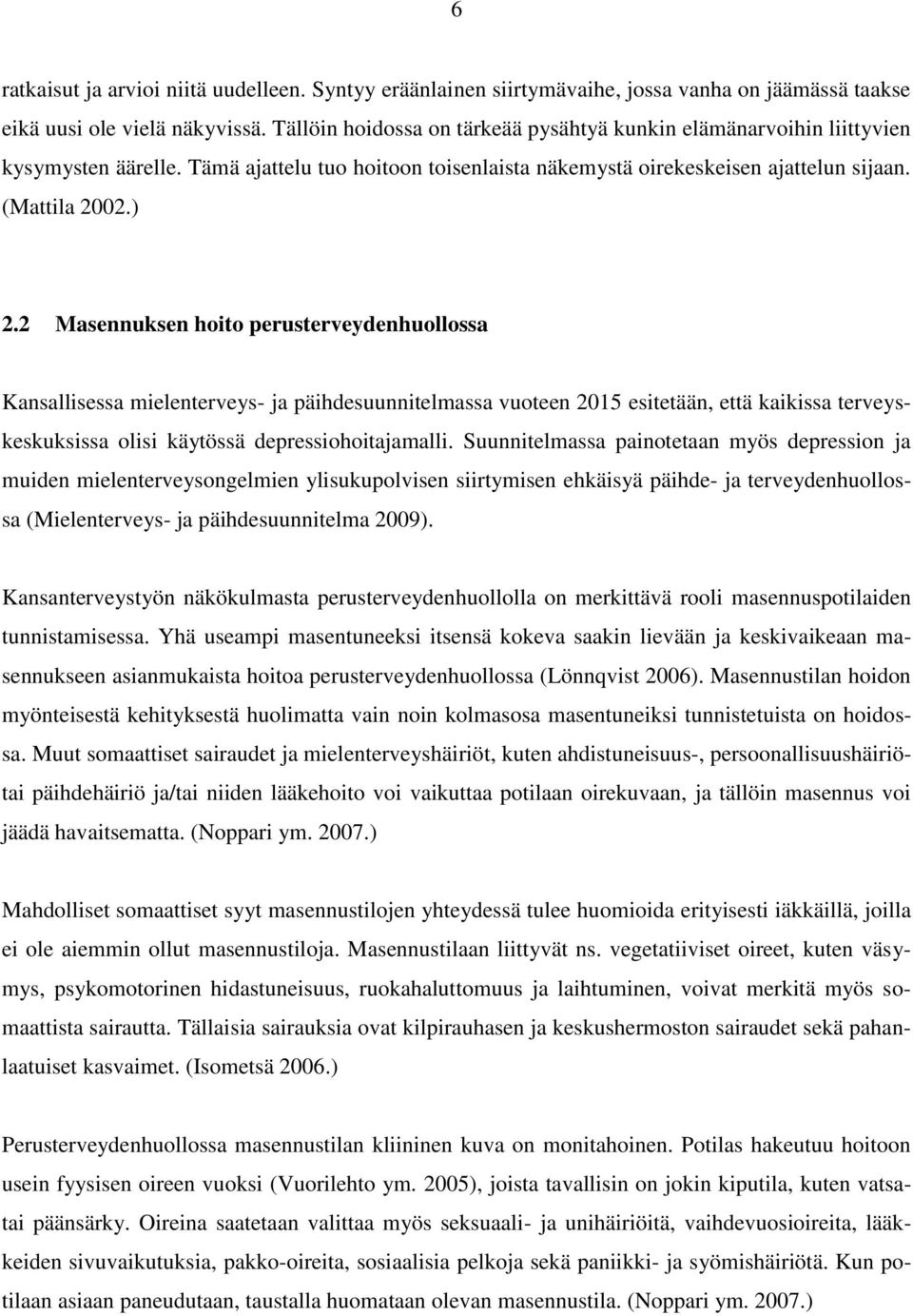 6

ratkaisut ja arvioi niitä uudelleen. Syntyy eräänlainen siirtymävaihe, jossa vanha on jäämässä taakse eikä uusi ole vielä näkyvissä. Tällöin hoidossa on tärkeää pysähtyä kunkin elämänarvoihin liittyvien kysymysten äärelle. Tämä ajattelu tuo hoitoon toisenlaista näkemystä oirekeskeisen ajattelun sijaan. (Mattila 2002.)

2.2 Masennuksen hoito perusterveydenhuollossa

Kansallisessa mielenterveys- ja päihdesuunnitelmassa vuoteen 2015 esitetään, että kaikissa terveyskeskuksissa olisi käytössä depressiohoitajamalli. Suunnitelmassa painotetaan myös depression ja muiden mielenterveysongelmien ylisukupolvisen siirtymisen ehkäisyä päihde- ja terveydenhuollossa (Mielenterveys- ja päihdesuunnitelma 2009).

Kansanterveystyön näkökulmasta perusterveydenhuollolla on merkittävä rooli masennuspotilaiden tunnistamisessa. Yhä useampi masentuneeksi itsensä kokeva saakin lievään ja keskivaikeaan masennukseen asianmukaista hoitoa perusterveydenhuollossa (Lönnqvist 2006). Masennustilan hoidon myönteisestä kehityksestä huolimatta vain noin kolmasosa masentuneiksi tunnistetuista on hoidossa. Muut somaattiset sairaudet ja mielenterveyshäiriöt, kuten ahdistuneisuus-, persoonallisuushäiriötai päihdehäiriö ja/tai niiden lääkehoito voi vaikuttaa potilaan oirekuvaan, ja tällöin masennus voi jäädä havaitsematta. (Noppari ym. 2007.)

Mahdolliset somaattiset syyt masennustilojen yhteydessä tulee huomioida erityisesti iäkkäillä, joilla ei ole aiemmin ollut masennustiloja. Masennustilaan liittyvät ns. vegetatiiviset oireet, kuten väsymys, psykomotorinen hidastuneisuus, ruokahaluttomuus ja laihtuminen, voivat merkitä myös somaattista sairautta. Tällaisia sairauksia ovat kilpirauhasen ja keskushermoston sairaudet sekä pahanlaatuiset kasvaimet. (Isometsä 2006.)

Perusterveydenhuollossa masennustilan kliininen kuva on monitahoinen. Potilas hakeutuu hoitoon usein fyysisen oireen vuoksi (Vuorilehto ym. 2005), joista tavallisin on jokin kiputila, kuten vatsatai päänsärky. Oireina saatetaan valittaa myös seksuaali- ja unihäiriöitä, vaihdevuosioireita, lääkkeiden sivuvaikutuksia, pakko-oireita, sosiaalisia pelkoja sekä paniikki- ja syömishäiriötä. Kun potilaan asiaan paneudutaan, taustalla huomataan olevan masennustila. (Noppari ym. 2007.)